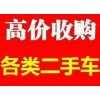 高价收购
各类二手车